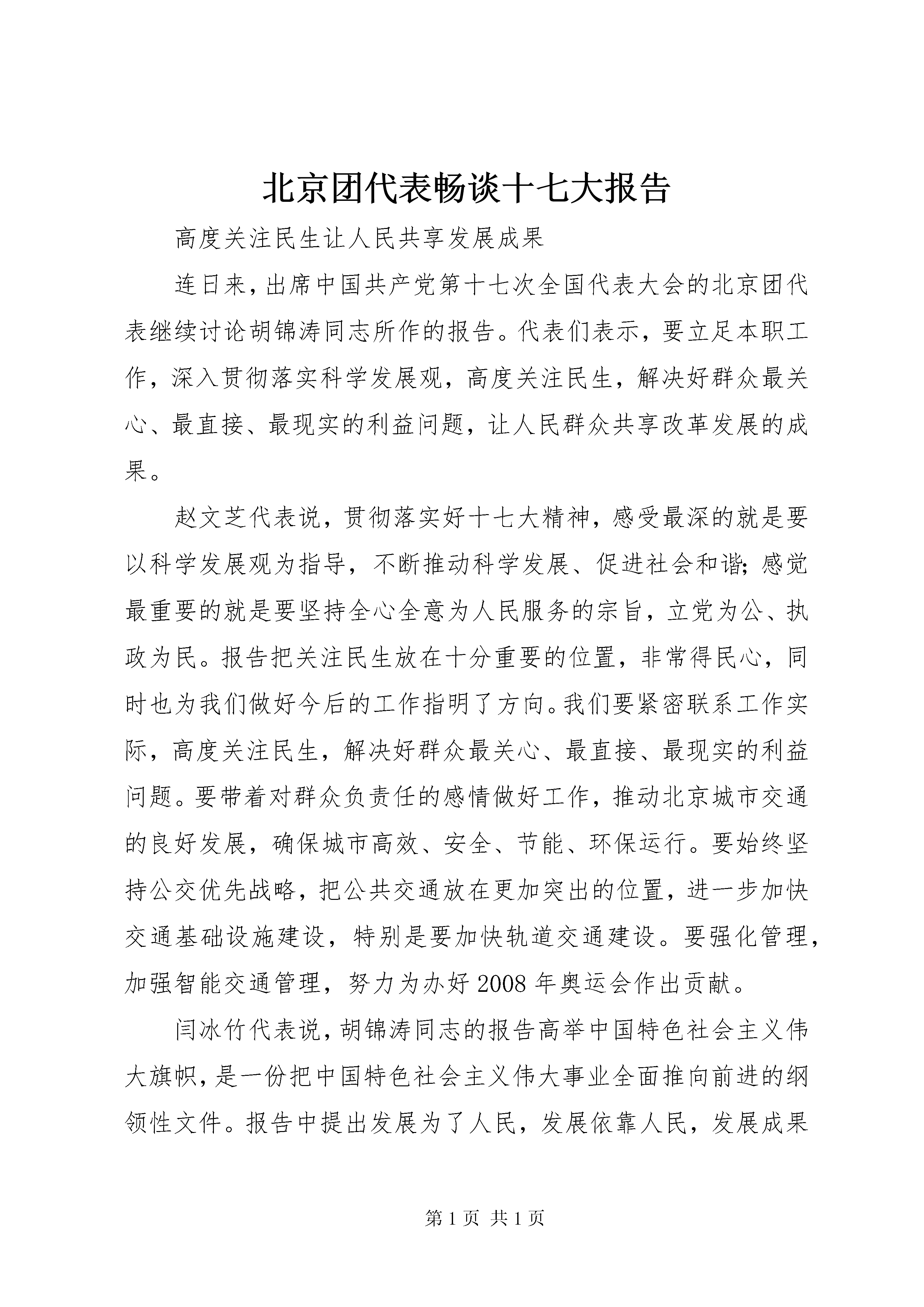 北京团代表畅谈十七大报告

高度关注民生让人民共享发展成果

连日来，出席中国共产党第十七次全国代表大会的北京团代表继续讨论胡锦涛同志所作的报告。代表们表示，要立足本职工作，深入贯彻落实科学发展观，高度关注民生，解决好群众最关心、最直接、最现实的利益问题，让人民群众共享改革发展的成果。

赵文芝代表说，贯彻落实好十七大精神，感受最深的就是要以科学发展观为指导，不断推动科学发展、促进社会和谐；感觉最重要的就是要坚持全心全意为人民服务的宗旨，立党为公、执政为民。报告把关注民生放在十分重要的位置，非常得民心，同时也为我们做好今后的工作指明了方向。我们要紧密联系工作实际，高度关注民生，解决好群众最关心、最直接、最现实的利益问题。要带着对群众负责任的感情做好工作，推动北京城市交通的良好发展，确保城市高效、安全、节能、环保运行。要始终坚持公交优先战略，把公共交通放在更加突出的位置，进一步加快交通基础设施建设，特别是要加快轨道交通建设。要强化管理，加强智能交通管理，努力为办好2008年奥运会作出贡献。

闫冰竹代表说，胡锦涛同志的报告高举中国特色社会主义伟大旗帜，是一份把中国特色社会主义伟大事业全面推向前进的纲领性文件。报告中提出发展为了人民，发展依靠人民，发展成果

第1页 共1页